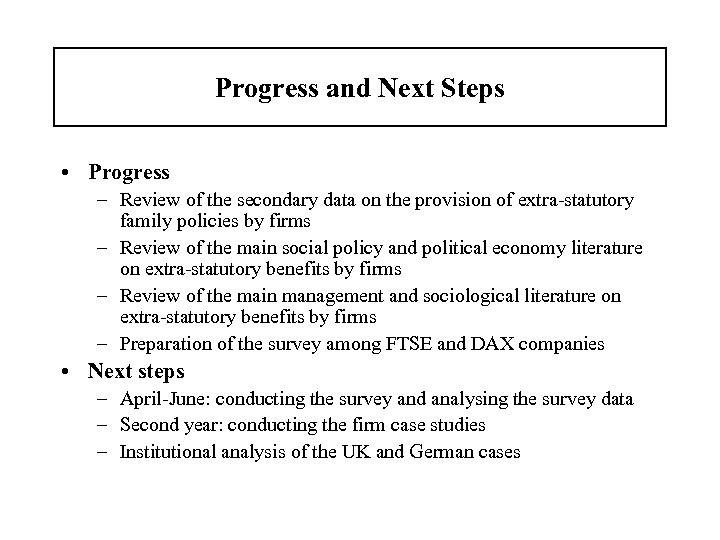 Progress and Next Steps

• Progress
– Review of the secondary data on the provision of extra-statutory family policies by firms
– Review of the main social policy and political economy literature on extra-statutory benefits by firms
– Review of the main management and sociological literature on extra-statutory benefits by firms
– Preparation of the survey among FTSE and DAX companies
• Next steps
– April-June: conducting the survey and analysing the survey data
– Second year: conducting the firm case studies
– Institutional analysis of the UK and German cases